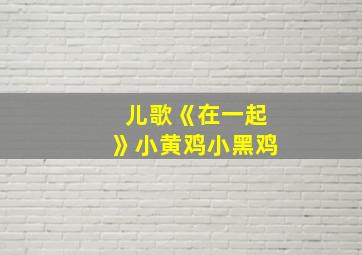 儿歌《在一起》小黄鸡小黑鸡